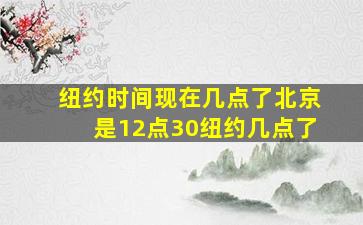 纽约时间现在几点了北京是12点30纽约几点了